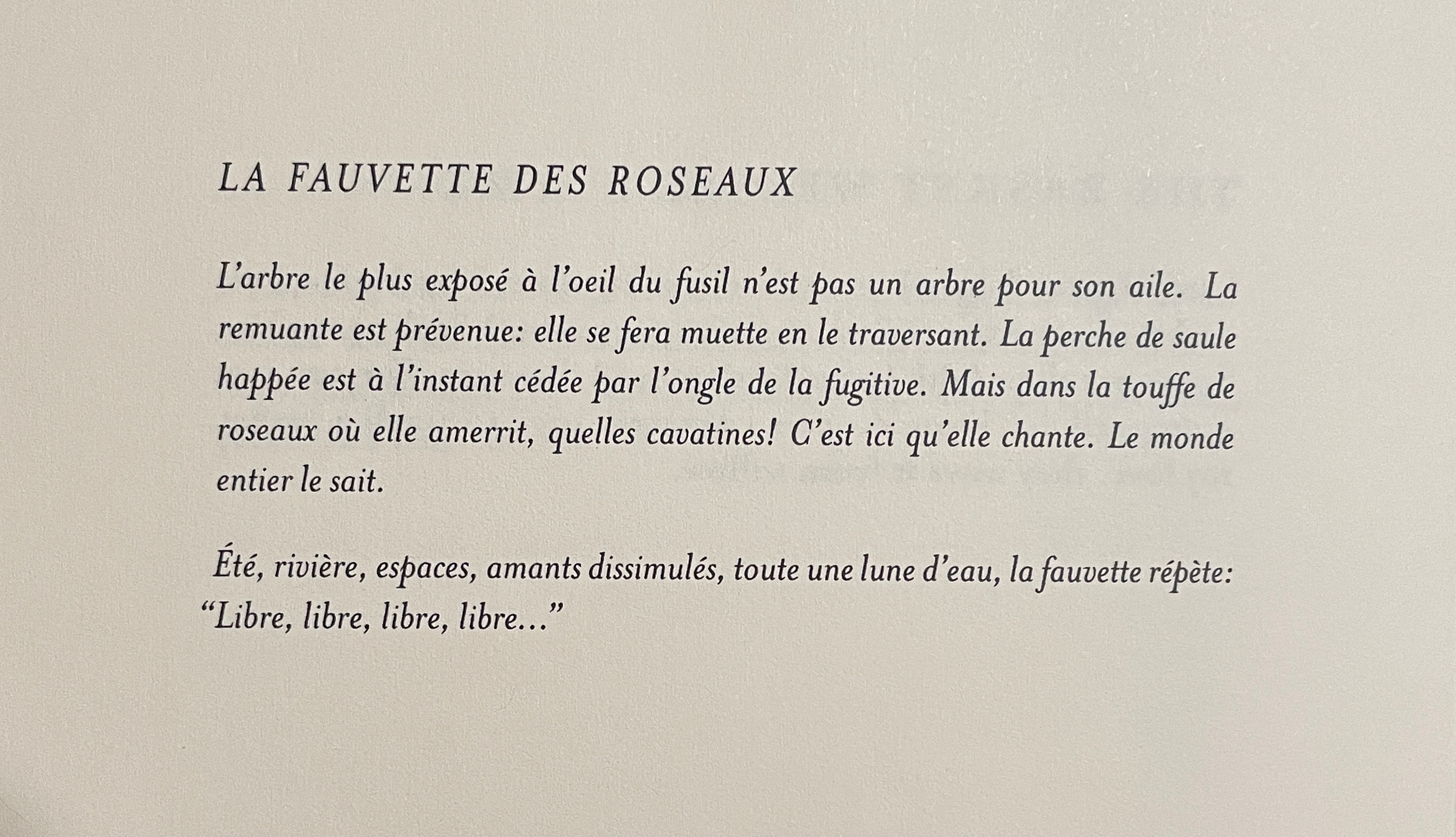 LA FAUVETTE DES ROSEAUX

L'arbre le plus exposé à l'oeil du fusil n'est pas un arbre pour son aile. La remuante est prévenue: elle se fera muette en le traversant. La perche de saule happée est à l'instant cédée par l'ongle de la fugitive. Mais dans la touffe de roseaux où elle amerrit, quelles cavatines! C'est ici qu'elle chante. Le monde entier le sait.

Été, rivière, espaces, amants dissimulés, toute une lune d'eau, la fauvette répète: "Libre, libre, libre, libre..."